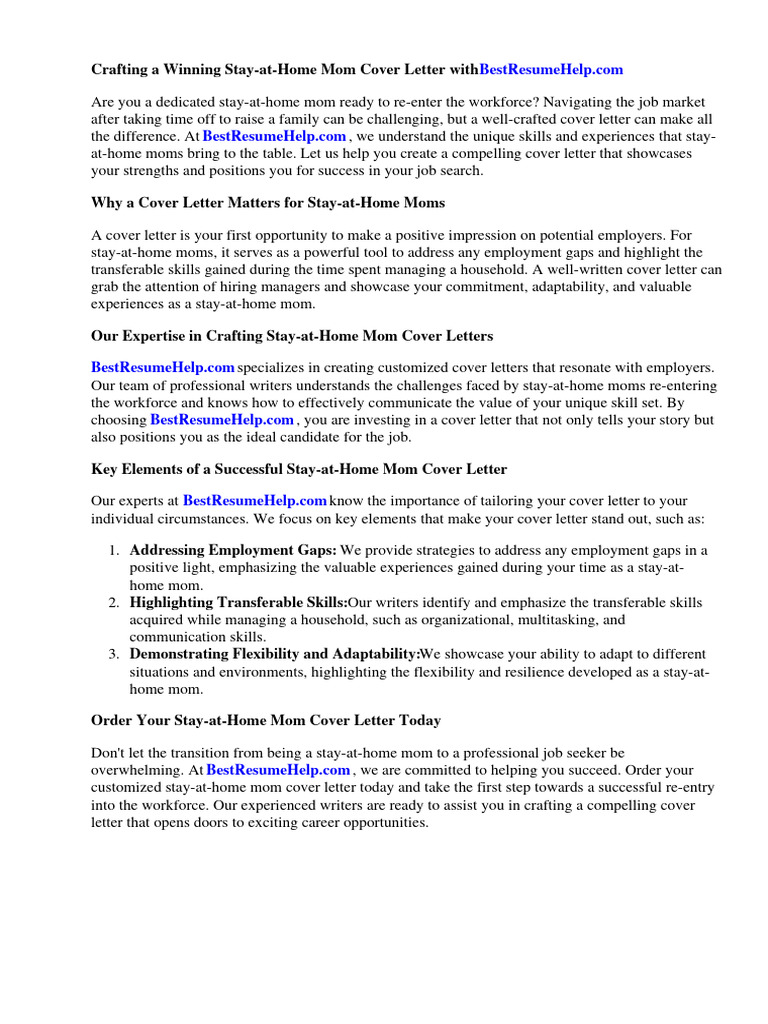 Crafting a Winning Stay-at-Home Mom Cover Letter withBestResumeHelp.com

Are you a dedicated stay-at-home mom ready to re-enter the workforce? Navigating the job market after taking time off to raise a family can be challenging, but a well-crafted cover letter can make all the difference. At BestResumeHelp.com , we understand the unique skills and experiences that stay-at-home moms bring to the table. Let us help you create a compelling cover letter that showcases your strengths and positions you for success in your job search.

Why a Cover Letter Matters for Stay-at-Home Moms

A cover letter is your first opportunity to make a positive impression on potential employers. For stay-at-home moms, it serves as a powerful tool to address any employment gaps and highlight the transferable skills gained during the time spent managing a household. A well-written cover letter can grab the attention of hiring managers and showcase your commitment, adaptability, and valuable experiences as a stay-at-home mom.

Our Expertise in Crafting Stay-at-Home Mom Cover Letters

BestResumeHelp.com specializes in creating customized cover letters that resonate with employers. Our team of professional writers understands the challenges faced by stay-at-home moms re-entering the workforce and knows how to effectively communicate the value of your unique skill set. By choosing BestResumeHelp.com , you are investing in a cover letter that not only tells your story but also positions you as the ideal candidate for the job.

Key Elements of a Successful Stay-at-Home Mom Cover Letter

Our experts at BestResumeHelp.com know the importance of tailoring your cover letter to your individual circumstances. We focus on key elements that make your cover letter stand out, such as:

1. Addressing Employment Gaps: We provide strategies to address any employment gaps in a positive light, emphasizing the valuable experiences gained during your time as a stay-at-home mom.
2. Highlighting Transferable Skills:Our writers identify and emphasize the transferable skills acquired while managing a household, such as organizational, multitasking, and communication skills.
3. Demonstrating Flexibility and Adaptability:We showcase your ability to adapt to different situations and environments, highlighting the flexibility and resilience developed as a stay-at-home mom.

Order Your Stay-at-Home Mom Cover Letter Today

Don't let the transition from being a stay-at-home mom to a professional job seeker be overwhelming. At BestResumeHelp.com , we are committed to helping you succeed. Order your customized stay-at-home mom cover letter today and take the first step towards a successful re-entry into the workforce. Our experienced writers are ready to assist you in crafting a compelling cover letter that opens doors to exciting career opportunities.